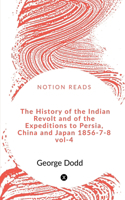 NOTION READS

The History of the Indian Revolt and of the Expeditions to Persia, China and Japan 1856-7-8 vol-4

George Dodd